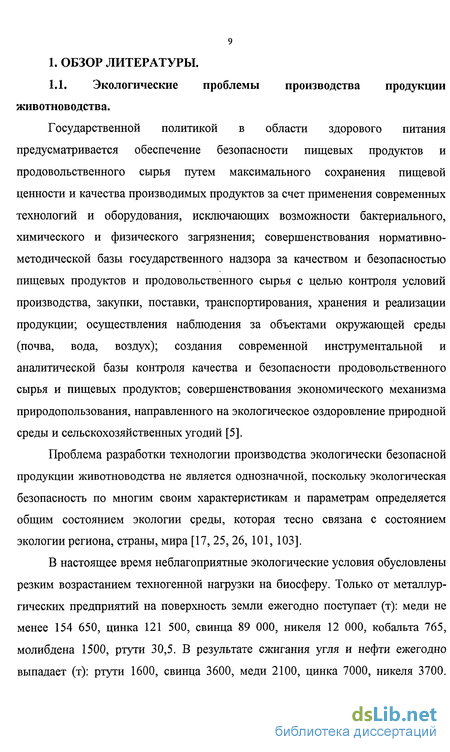 9

1. ОБЗОР ЛИТЕРАТУРЫ.

1.1. Экологические проблемы производства продукции животноводства.

Государственной политикой в области здорового питания предусматривается обеспечение безопасности пищевых продуктов и продовольственного сырья путем максимального сохранения пищевой ценности и качества производимых продуктов за счет применения современных технологий и оборудования, исключающих возможности бактериального, химического и физического загрязнения; совершенствования нормативно-методической базы государственного надзора за качеством и безопасностью пищевых продуктов и продовольственного сырья с целью контроля условий производства, закупки, поставки, транспортирования, хранения и реализации продукции; осуществления наблюдения за объектами окружающей среды (почва, вода, воздух); создания современной инструментальной и аналитической базы контроля качества и безопасности продовольственного сырья и пищевых продуктов; совершенствования экономического механизма природопользования, направленного на экологическое оздоровление природной среды и сельскохозяйственных угодий [5].

Проблема разработки технологии производства экологически безопасной продукции животноводства не является однозначной, поскольку экологическая безопасность по многим своим характеристикам и параметрам определяется общим состоянием экологии среды, которая тесно связана с состоянием экологии региона, страны, мира [17, 25, 26, 101, 103].

В настоящее время неблагоприятные экологические условия обусловлены резким возрастанием техногенной нагрузки на биосферу. Только от металлургических предприятий на поверхность земли ежегодно поступает (т): меди не менее 154 650, цинка 121 500, свинца 89 000, никеля 12 000, кобальта 765, молибдена 1500, ртути 30,5. В результате сжигания угля и нефти ежегодно выпадает (т): ртути 1600, свинца 3600, меди 2100, цинка 7000, никеля 3700.

dsLib.net
библиотека диссертаций